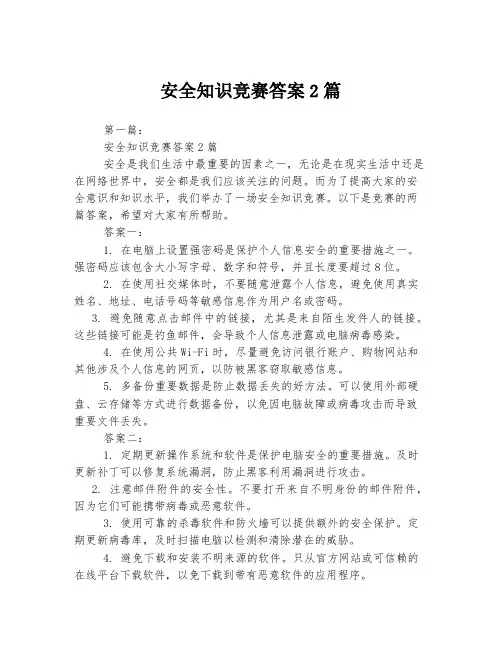 安全知识竞赛答案2篇

第一篇：

安全知识竞赛答案2篇

安全是我们生活中最重要的因素之一，无论是在现实生活中还是在网络世界中，安全都是我们应该关注的问题。而为了提高大家的安全意识和知识水平，我们举办了一场安全知识竞赛。以下是竞赛的两篇答案，希望对大家有所帮助。

答案一：

1. 在电脑上设置强密码是保护个人信息安全的重要措施之一。强密码应该包含大小写字母、数字和符号，并且长度要超过8位。

2. 在使用社交媒体时，不要随意泄露个人信息，避免使用真实姓名、地址、电话号码等敏感信息作为用户名或密码。

3. 避免随意点击邮件中的链接，尤其是来自陌生发件人的链接。这些链接可能是钓鱼邮件，会导致个人信息泄露或电脑病毒感染。

4. 在使用公共Wi-Fi时，尽量避免访问银行账户、购物网站和其他涉及个人信息的网页，以防被黑客窃取敏感信息。

5. 多备份重要数据是防止数据丢失的好方法。可以使用外部硬盘、云存储等方式进行数据备份，以免因电脑故障或病毒攻击而导致重要文件丢失。

答案二：

1. 定期更新操作系统和软件是保护电脑安全的重要措施。及时更新补丁可以修复系统漏洞，防止黑客利用漏洞进行攻击。

2. 注意邮件附件的安全性。不要打开来自不明身份的邮件附件，因为它们可能携带病毒或恶意软件。

3. 使用可靠的杀毒软件和防火墙可以提供额外的安全保护。定期更新病毒库，及时扫描电脑以检测和清除潜在的威胁。

4. 避免下载和安装不明来源的软件。只从官方网站或可信赖的在线平台下载软件，以免下载到带有恶意软件的应用程序。